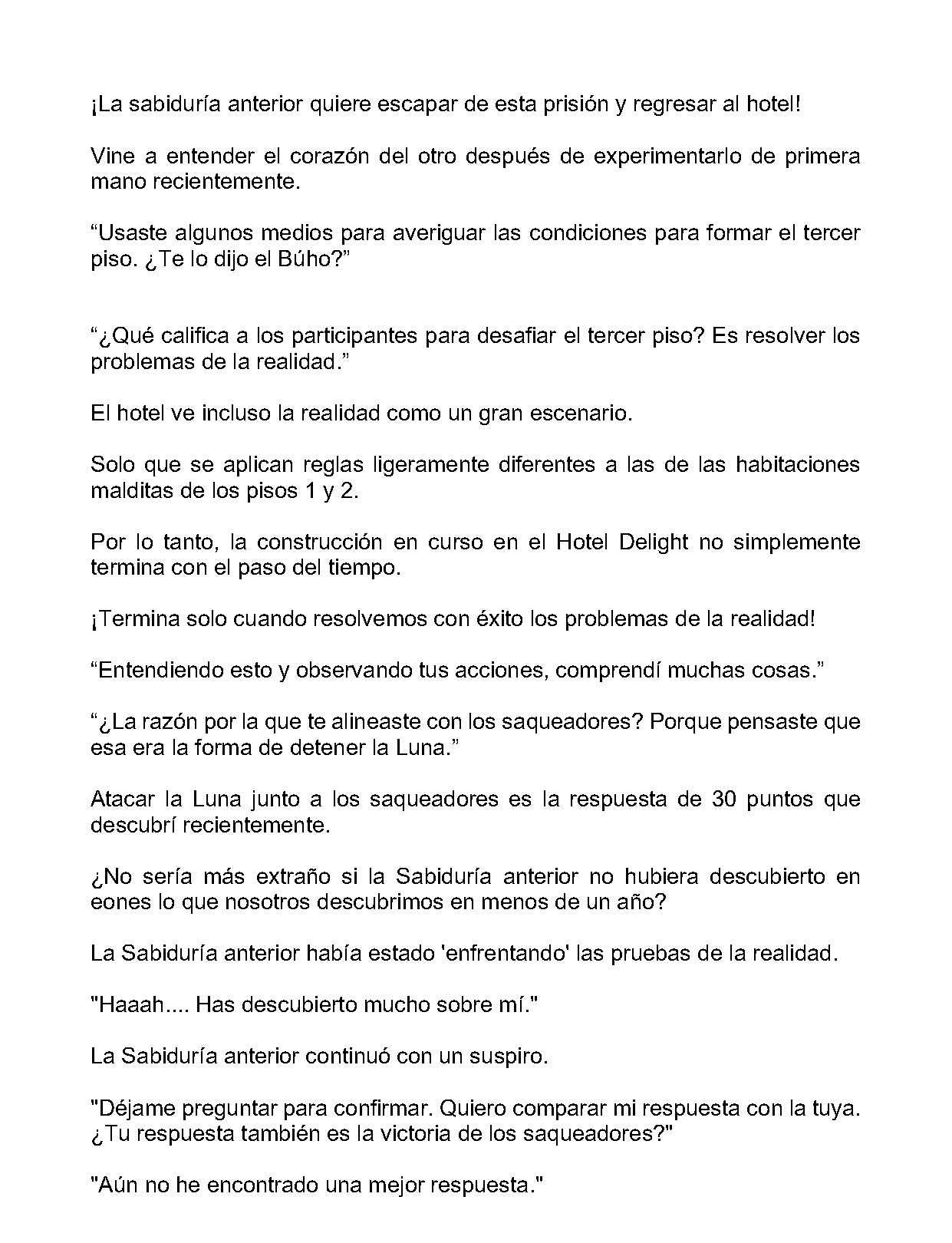 ¡La sabiduría anterior quiere escapar de esta prisión y regresar al hotel!

Vine a entender el corazón del otro después de experimentarlo de primera mano recientemente.

"Usaste algunos medios para averiguar las condiciones para formar el tercer piso. ¿Te lo dijo el Búho?"

"¿Qué califica a los participantes para desafiar el tercer piso? Es resolver los problemas de la realidad."

El hotel ve incluso la realidad como un gran escenario.

Solo que se aplican reglas ligeramente diferentes a las de las habitaciones malditas de los pisos 1 y 2.

Por lo tanto, la construcción en curso en el Hotel Delight no simplemente termina con el paso del tiempo.

¡Termina solo cuando resolvemos con éxito los problemas de la realidad!

"Entendiendo esto y observando tus acciones, comprendí muchas cosas."

"¿La razón por la que te alineaste con los saqueadores? Porque pensaste que esa era la forma de detener la Luna."

Atacar la Luna junto a los saqueadores es la respuesta de 30 puntos que descubrí recientemente.

¿No sería más extraño si la Sabiduría anterior no hubiera descubierto en eones lo que nosotros descubrimos en menos de un año?

La Sabiduría anterior había estado 'enfrentando' las pruebas de la realidad.

"Haaah.... Has descubierto mucho sobre mí."

La Sabiduría anterior continuó con un suspiro.

"Déjame preguntar para confirmar. Quiero comparar mi respuesta con la tuya. ¿Tu respuesta también es la victoria de los saqueadores?"

"Aún no he encontrado una mejor respuesta."